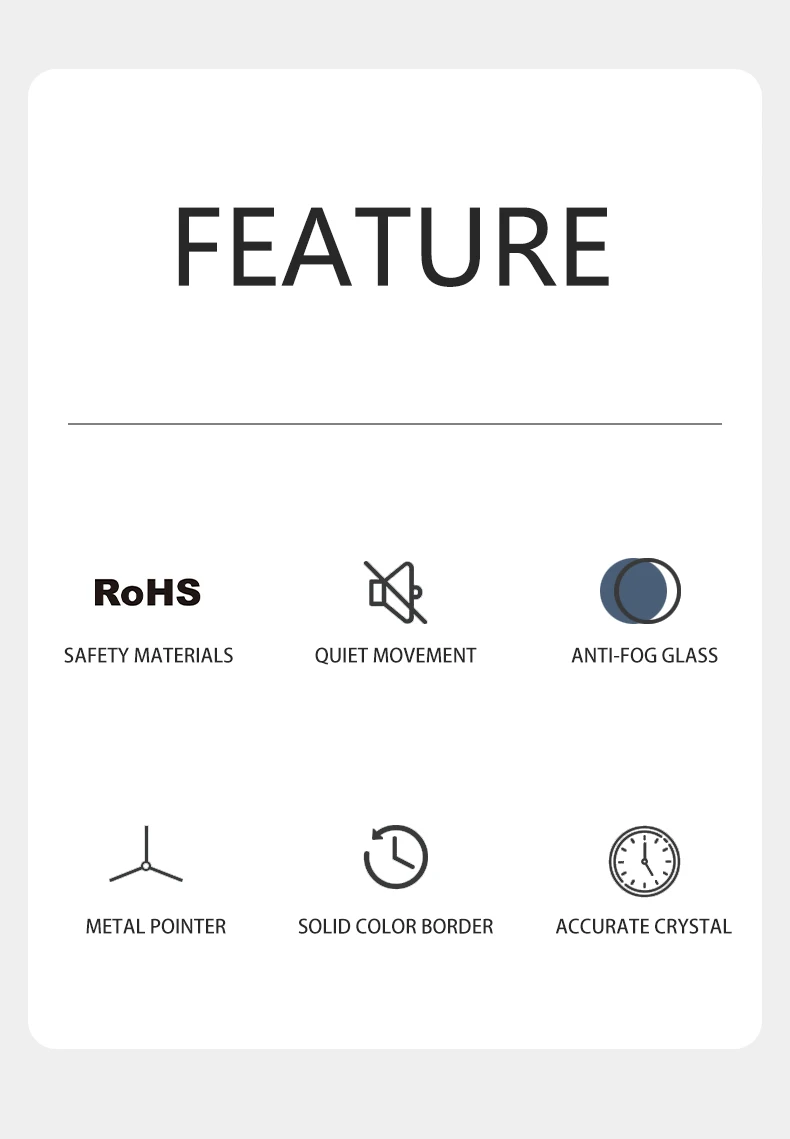 FEATURE

RoHS
SAFETY MATERIALS

QUIET MOVEMENT

ANTI-FOG GLASS

METAL POINTER

SOLID COLOR BORDER

ACCURATE CRYSTAL